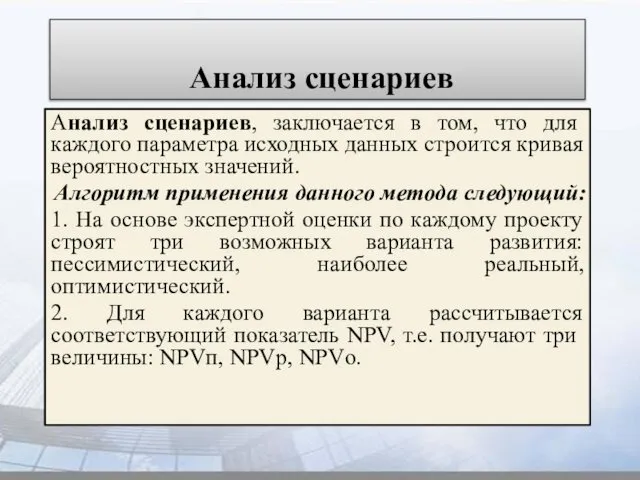 Анализ сценариев

Анализ сценариев, заключается в том, что для каждого параметра исходных данных строится кривая вероятностных значений.

Алгоритм применения данного метода следующий:

1. На основе экспертной оценки по каждому проекту строят три возможных варианта развития: пессимистический, наиболее реальный, оптимистический.

2. Для каждого варианта рассчитывается соответствующий показатель NPV, т.е. получают три величины: NPVп, NPVр, NPVо.